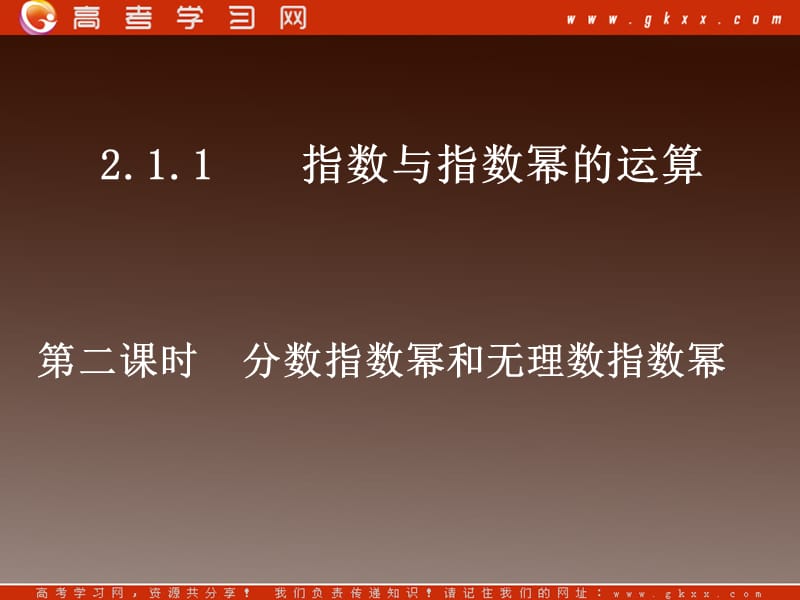 高考学习网 www.gkxx.com

2.1.1 指数与指数幂的运算

第二课时 分数指数幂和无理数指数幂

高考学习网，资源共分享！ 我们负责传递知识！请记住我们的网址：www.gkxx.com